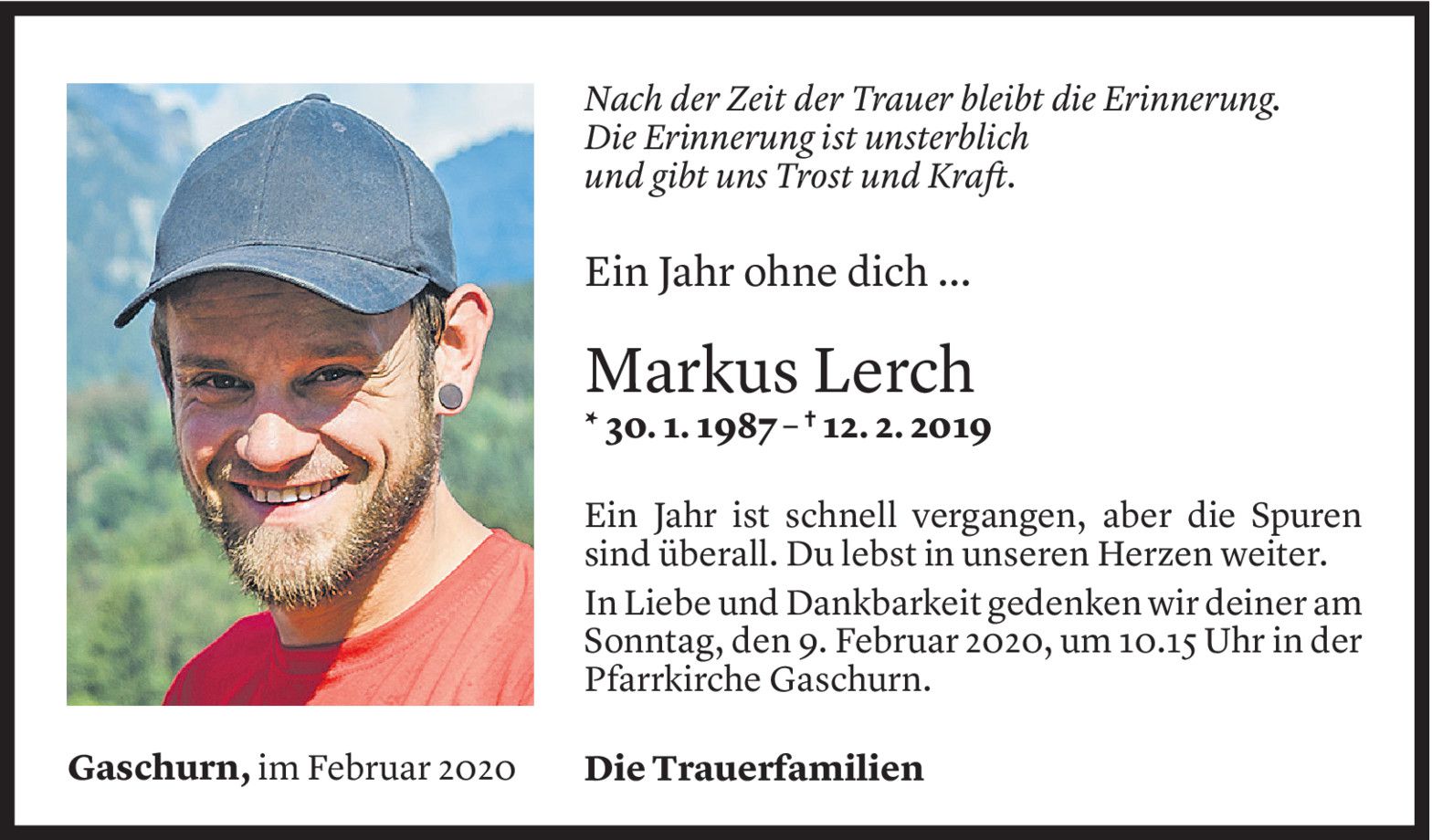 Nach der Zeit der Trauer bleibt die Erinnerung.
Die Erinnerung ist unsterblich
und gibt uns Trost und Kraft.

Ein Jahr ohne dich ...

Markus Lerch

* 30. 1. 1987 – † 12. 2. 2019

Ein Jahr ist schnell vergangen, aber die Spuren sind überall. Du lebst in unseren Herzen weiter.

In Liebe und Dankbarkeit gedenken wir deiner am Sonntag, den 9. Februar 2020, um 10.15 Uhr in der Pfarrkirche Gaschurn.

Gaschurn, im Februar 2020

Die Trauerfamilien